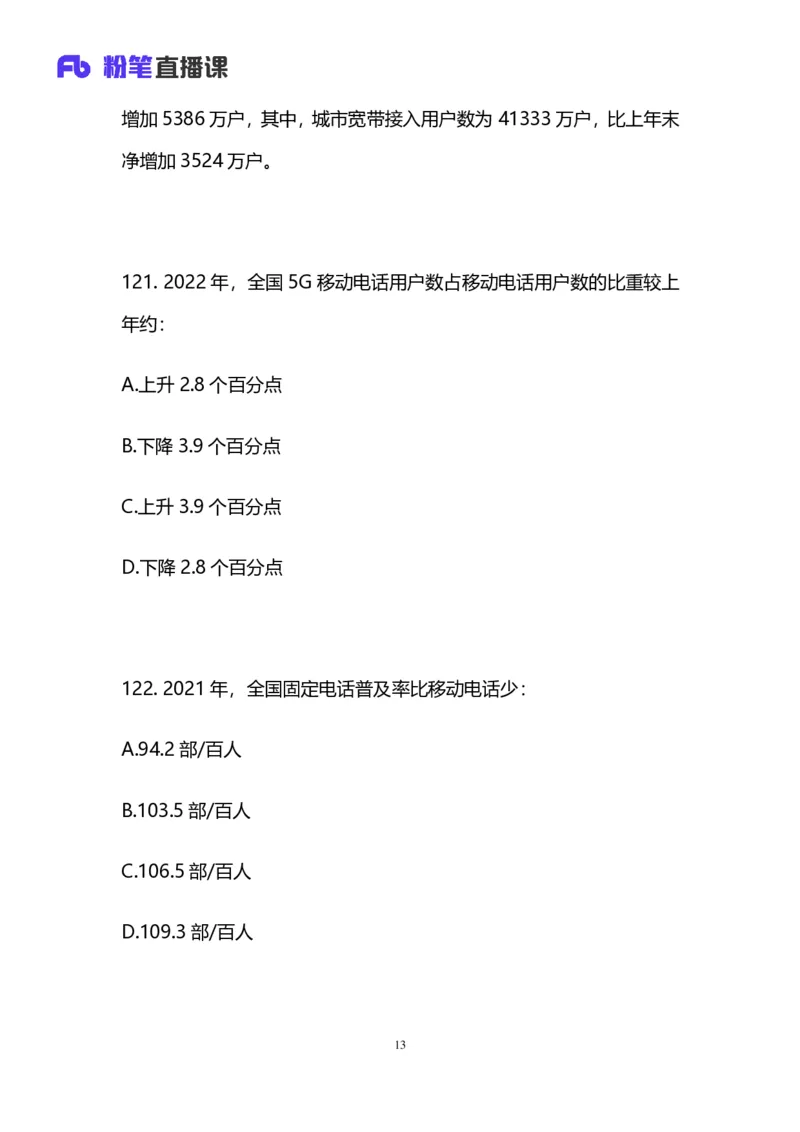 Fb 粉笔直播课

增加 5386 万户，其中，城市宽带接入用户数为 41333 万户，比上年末净增加 3524 万户。

121. 2022 年，全国 5G 移动电话用户数占移动电话用户数的比重较上年约：

A.上升 2.8 个百分点

B.下降 3.9 个百分点

C.上升 3.9 个百分点

D.下降 2.8 个百分点

122. 2021 年，全国固定电话普及率比移动电话少：

A.94.2 部/百人

B.103.5 部/百人

C.106.5 部/百人

D.109.3 部/百人

13